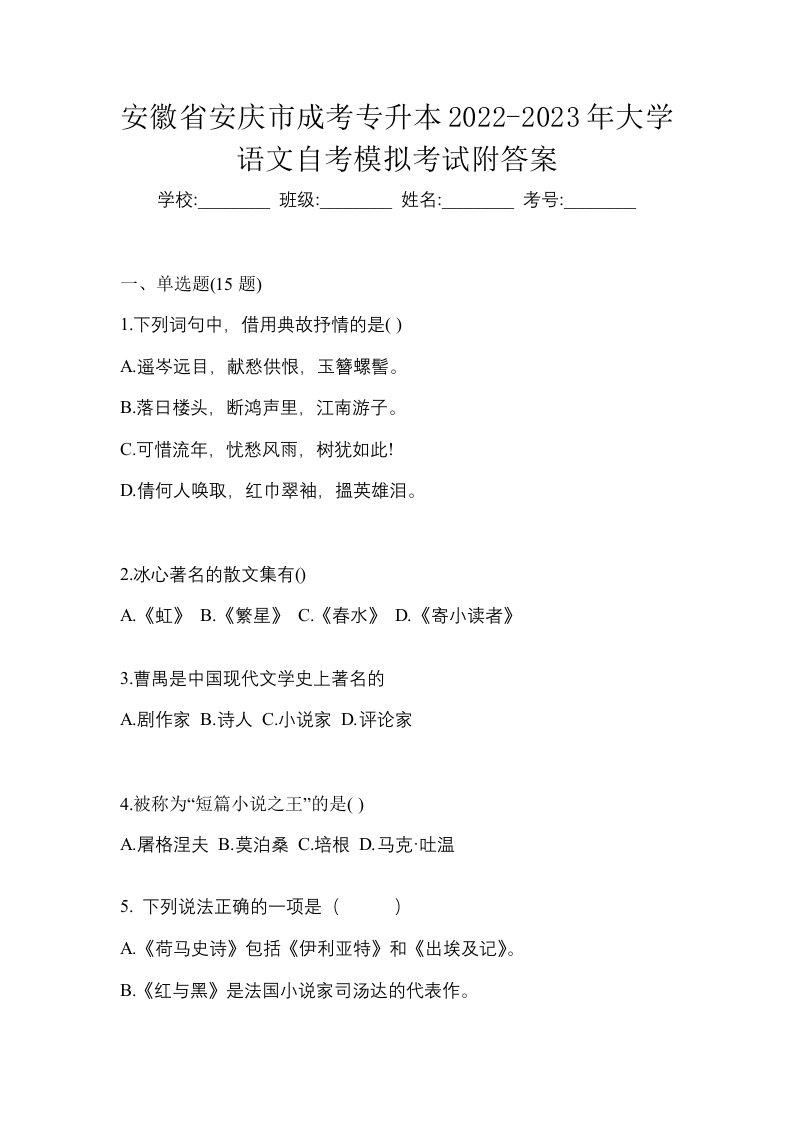 安徽省安庆市成考专升本2022-2023年大学语文自考模拟考试附答案

学校:________ 班级:________ 姓名:________ 考号:________

一、单选题(15 题)

1.下列词句中，借用典故抒情的是( )

A.遥岑远目，献愁供恨，玉簪螺髻。

B.落日楼头，断鸿声里，江南游子。

C.可惜流年，忧愁风雨，树犹如此!

D.倩何人唤取，红巾翠袖，揾英雄泪。

2.冰心著名的散文集有()

A.《虹》 B.《繁星》 C.《春水》 D.《寄小读者》

3.曹禺是中国现代文学史上著名的

A.剧作家 B.诗人 C.小说家 D.评论家

4.被称为“短篇小说之王”的是( )

A.屠格涅夫 B.莫泊桑 C.培根 D.马克·吐温

5. 下列说法正确的一项是（ ）

A.《荷马史诗》包括《伊利亚特》和《出埃及记》。

B.《红与黑》是法国小说家司汤达的代表作。